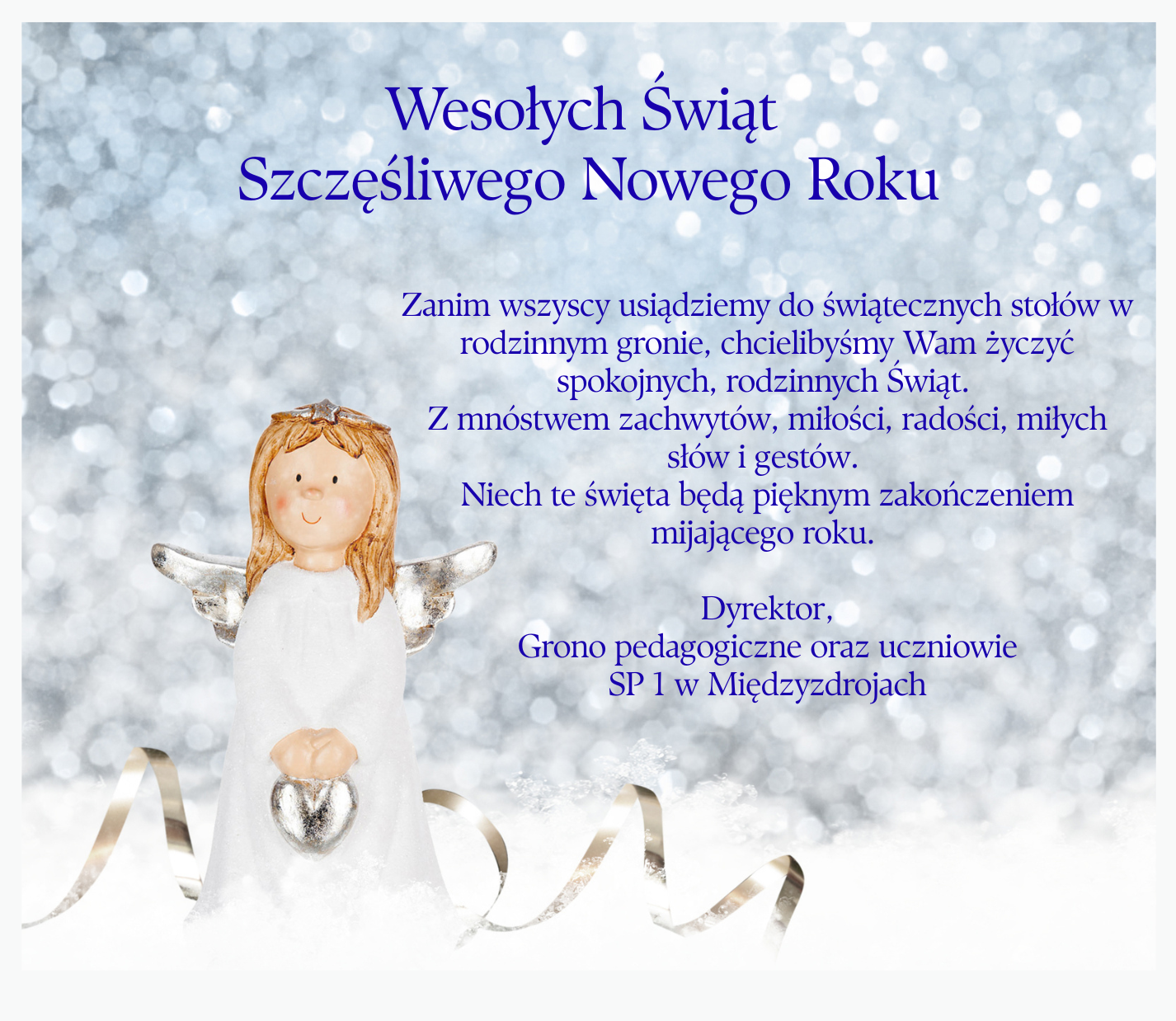 Wesołych Świąt
Szczęśliwego Nowego Roku

Zanim wszyscy usiądziemy do świątecznych stołów w rodzinnym gronie, chcielibyśmy Wam życzyć spokojnych, rodzinnych Świąt.
Z mnóstwem zachwytów, miłości, radości, miłych słów i gestów.
Niech te święta będą pięknym zakończeniem mijającego roku.

Dyrektor,
Grono pedagogiczne oraz uczniowie
SP 1 w Międzyzdrojach